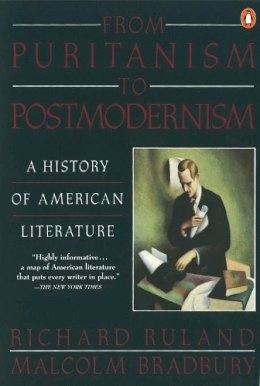 FROM
PURITANISM
TO
POSTMODERNISM

A HISTORY
OF AMERICAN
LITERATURE

"Highly informative... a map of American literature that puts every writer in place."
—THE NEW YORK TIMES

RICHARD RULAND
MALCOLM BRADBURY